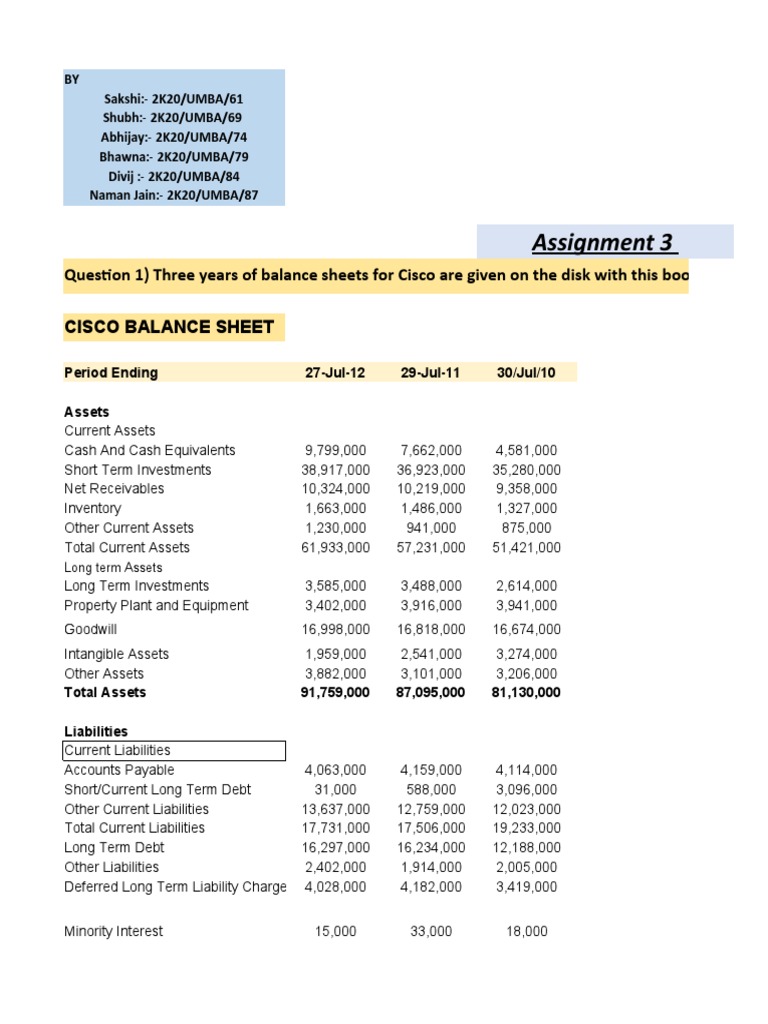 BY
Sakshi:- 2K20/UMBA/61
Shubh:- 2K20/UMBA/69
Abhijay:- 2K20/UMBA/74
Bhawna:- 2K20/UMBA/79
Divij :- 2K20/UMBA/84
Naman Jain:- 2K20/UMBA/87

Assignment 3

Question 1) Three years of balance sheets for Cisco are given on the disk with this boo

CISCO BALANCE SHEET

| Period Ending | 27-Jul-12 | 29-Jul-11 | 30/Jul/10 |
|---|---|---|---|
| Assets | | | |
| Current Assets | | | |
| Cash And Cash Equivalents | 9,799,000 | 7,662,000 | 4,581,000 |
| Short Term Investments | 38,917,000 | 36,923,000 | 35,280,000 |
| Net Receivables | 10,324,000 | 10,219,000 | 9,358,000 |
| Inventory | 1,663,000 | 1,486,000 | 1,327,000 |
| Other Current Assets | 1,230,000 | 941,000 | 875,000 |
| Total Current Assets | 61,933,000 | 57,231,000 | 51,421,000 |
| Long term Assets | | | |
| Long Term Investments | 3,585,000 | 3,488,000 | 2,614,000 |
| Property Plant and Equipment | 3,402,000 | 3,916,000 | 3,941,000 |
| Goodwill | 16,998,000 | 16,818,000 | 16,674,000 |
| Intangible Assets | 1,959,000 | 2,541,000 | 3,274,000 |
| Other Assets | 3,882,000 | 3,101,000 | 3,206,000 |
| Total Assets | 91,759,000 | 87,095,000 | 81,130,000 |
| Liabilities | | | |
| Current Liabilities | | | |
| Accounts Payable | 4,063,000 | 4,159,000 | 4,114,000 |
| Short/Current Long Term Debt | 31,000 | 588,000 | 3,096,000 |
| Other Current Liabilities | 13,637,000 | 12,759,000 | 12,023,000 |
| Total Current Liabilities | 17,731,000 | 17,506,000 | 19,233,000 |
| Long Term Debt | 16,297,000 | 16,234,000 | 12,188,000 |
| Other Liabilities | 2,402,000 | 1,914,000 | 2,005,000 |
| Deferred Long Term Liability Charge | 4,028,000 | 4,182,000 | 3,419,000 |
| Minority Interest | 15,000 | 33,000 | 18,000 |